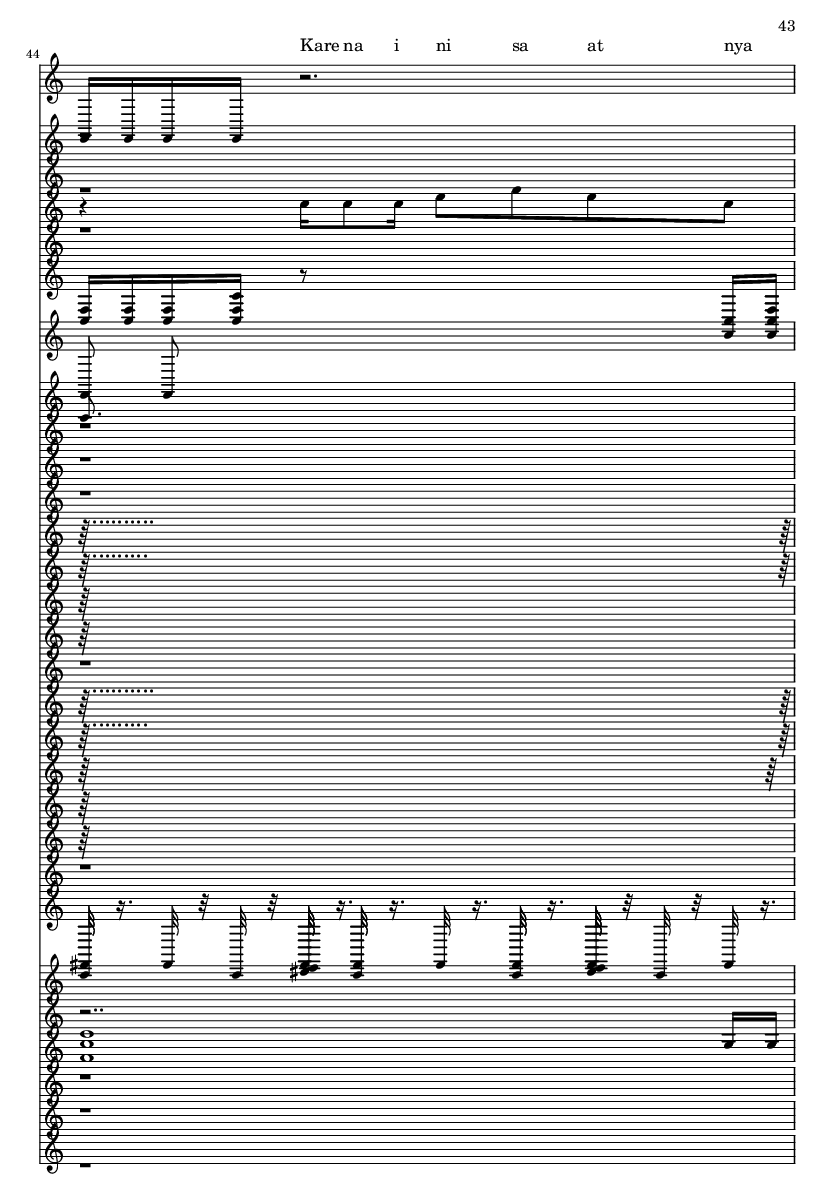 43

44

Kare na i ni sa at nya